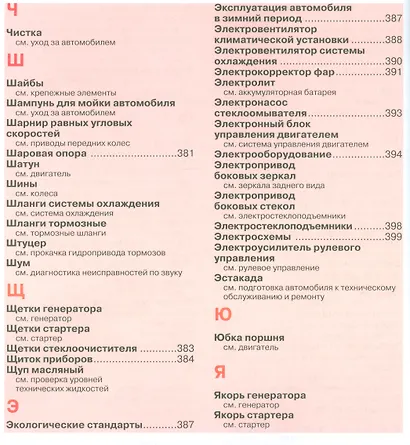 Ч

Чистка
см. уход за автомобилем

Ш

Шайбы
см. крепежные элементы
Шампунь для мойки автомобиля
см. уход за автомобилем
Шарнир равных угловых скоростей
см. приводы передних колес
Шаровая опора 381
Шатун
см. двигатель
Шины
см. колеса
Шланги системы охлаждения
см. система охлаждения
Шланги тормозные
см. тормозные шланги
Штуцер
см. прокачка гидропривода тормозов
Шум
см. диагностика неисправностей по звуку

Щ

Щетки генератора
см. генератор
Щетки стартера
см. стартер
Щетки стеклоочистителя 383
Щиток приборов 384
Щуп масляный
см. проверка уровней технических жидкостей

Э

Экологические стандарты 387
Эксплуатация автомобиля в зимний период 387
Электровентилятор климатической установки 388
Электровентилятор системы охлаждения 390
Электрокорректор фар 391
Электролит
см. аккумуляторная батарея
Электронасос стеклоомывателя 393
Электронный блок управления двигателем
см. система управления двигателем
Электрооборудование 394
Электропривод боковых зеркал
см. зеркала заднего вида
Электропривод боковых стекол
см. электростеклоподъемники
Электростеклоподъемники 398
Электросхемы 399
Электроусилитель рулевого управления
см. рулевое управление
Эстакада
см. подготовка автомобиля к техническому обслуживанию и ремонту

Ю

Юбка поршня
см. двигатель

Я

Якорь генератора
см. генератор
Якорь стартера
см. стартер